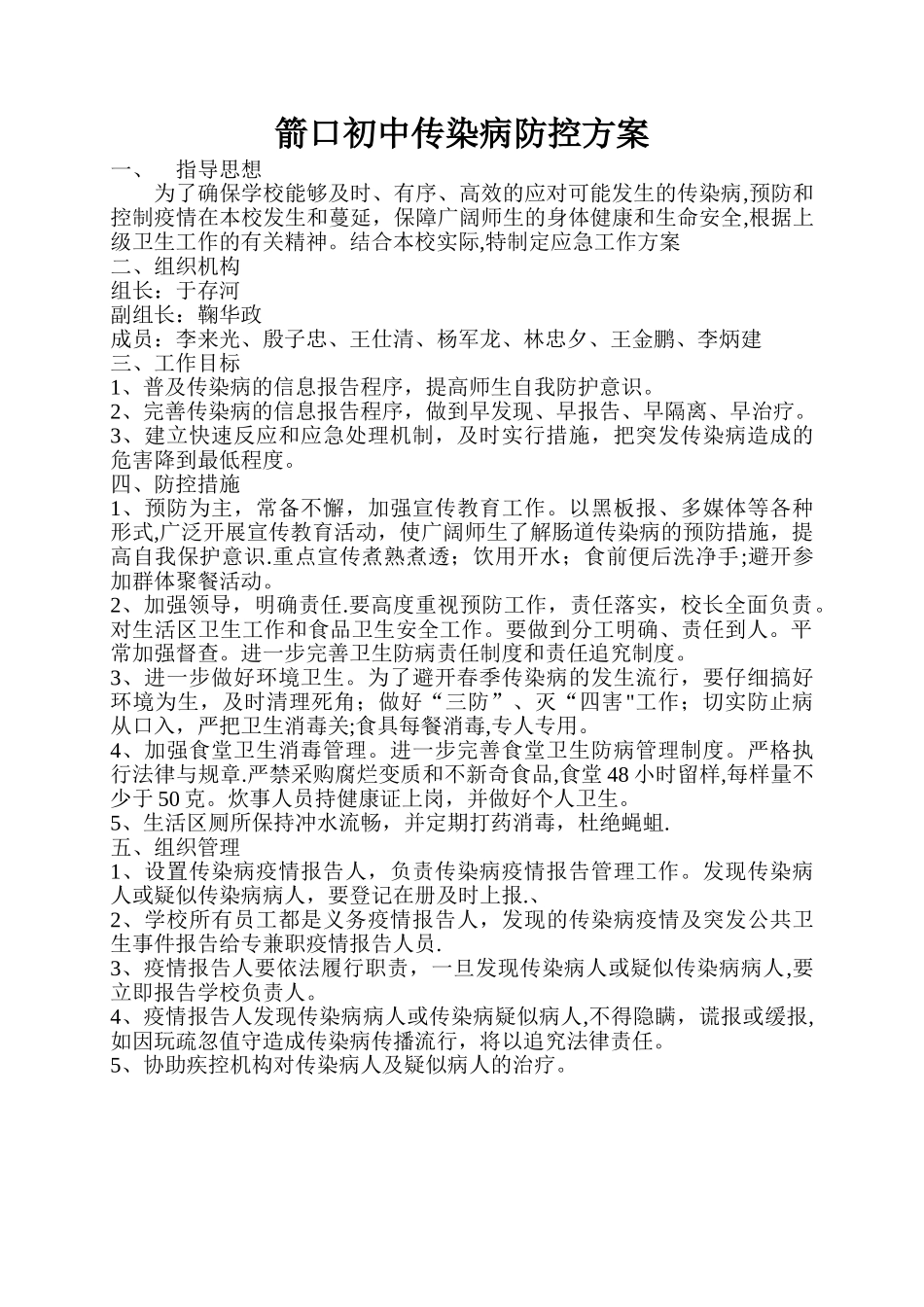 箭口初中传染病防控方案

一、　指导思想

为了确保学校能够及时、有序、高效的应对可能发生的传染病,预防和控制疫情在本校发生和蔓延，保障广阔师生的身体健康和生命安全,根据上级卫生工作的有关精神。结合本校实际,特制定应急工作方案

二、组织机构

组长：于存河

副组长：鞠华政

成员：李来光、殷子忠、王仕清、杨军龙、林忠夕、王金鹏、李炳建

三、工作目标

1、普及传染病的信息报告程序，提高师生自我防护意识。

2、完善传染病的信息报告程序，做到早发现、早报告、早隔离、早治疗。

3、建立快速反应和应急处理机制，及时实行措施，把突发传染病造成的危害降到最低程度。

四、防控措施

1、预防为主，常备不懈，加强宣传教育工作。以黑板报、多媒体等各种形式,广泛开展宣传教育活动，使广阔师生了解肠道传染病的预防措施，提高自我保护意识.重点宣传煮熟煮透；饮用开水；食前便后洗净手;避开参加群体聚餐活动。

2、加强领导，明确责任.要高度重视预防工作，责任落实，校长全面负责。对生活区卫生工作和食品卫生安全工作。要做到分工明确、责任到人。平常加强督查。进一步完善卫生防病责任制度和责任追究制度。

3、进一步做好环境卫生。为了避开春季传染病的发生流行，要仔细搞好环境为生，及时清理死角；做好“三防”、灭“四害"工作；切实防止病从口入，严把卫生消毒关;食具每餐消毒,专人专用。

4、加强食堂卫生消毒管理。进一步完善食堂卫生防病管理制度。严格执行法律与规章.严禁采购腐烂变质和不新奇食品,食堂 48 小时留样,每样量不少于 50 克。炊事人员持健康证上岗，并做好个人卫生。

5、生活区厕所保持冲水流畅，并定期打药消毒，杜绝蝇蛆.

五、组织管理

1、设置传染病疫情报告人，负责传染病疫情报告管理工作。发现传染病人或疑似传染病病人，要登记在册及时上报.、

2、学校所有员工都是义务疫情报告人，发现的传染病疫情及突发公共卫生事件报告给专兼职疫情报告人员.

3、疫情报告人要依法履行职责，一旦发现传染病人或疑似传染病病人,要立即报告学校负责人。

4、疫情报告人发现传染病病人或传染病疑似病人,不得隐瞒，谎报或缓报,如因玩疏忽值守造成传染病传播流行，将以追究法律责任。

5、协助疾控机构对传染病人及疑似病人的治疗。